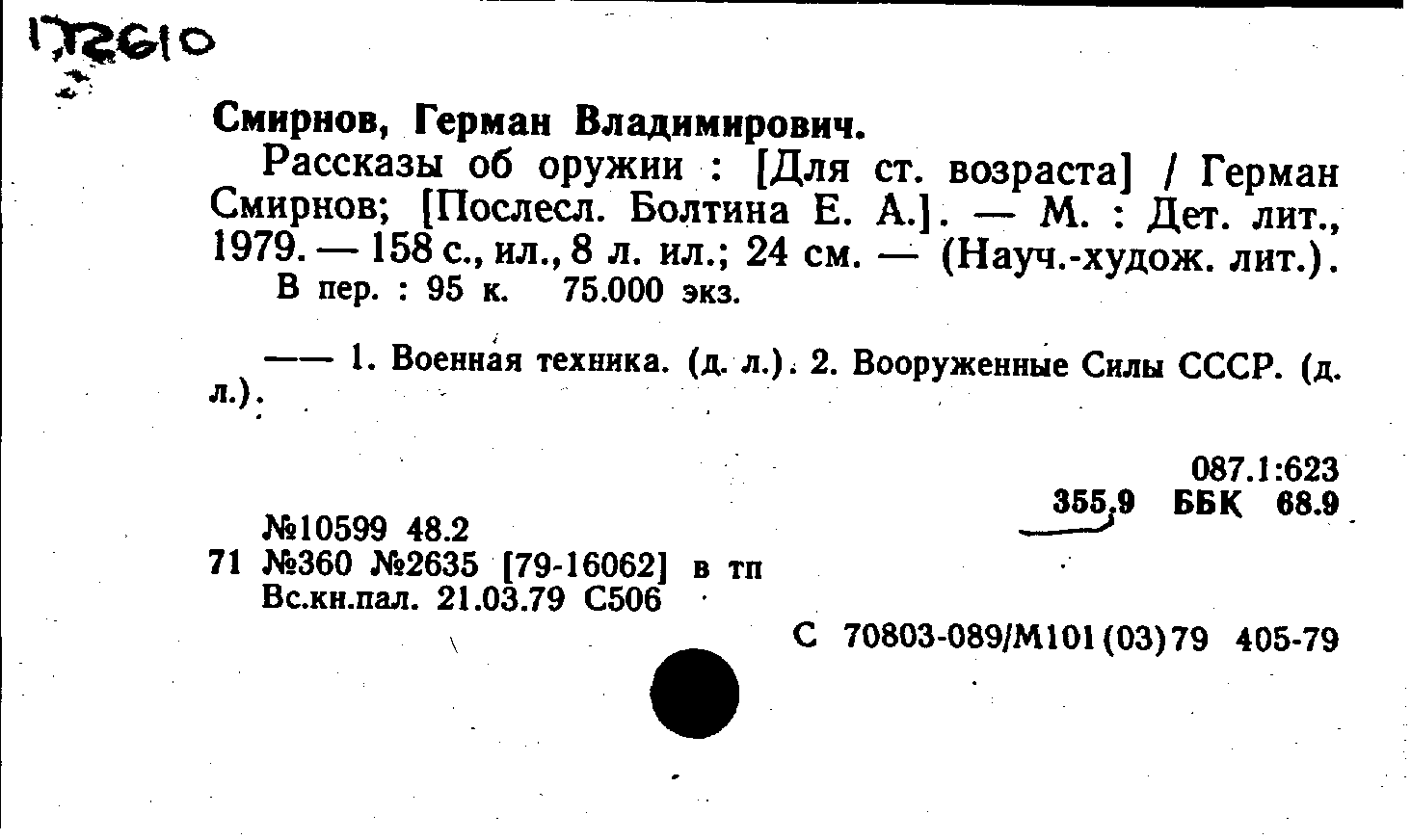 172610

Смирнов, Герман Владимирович.

Рассказы об оружии : [Для ст. возраста] / Герман Смирнов; [Послесл. Болтина Е. А.]. — М. : Дет. лит., 1979. — 158 с., ил., 8 л. ил.; 24 см. — (Науч.-худож. лит.).

В пер. : 95 к. 75.000 экз.

—— 1. Военная техника. (д. л.). 2. Вооруженные Силы СССР. (д. л.).

087.1:623
355.9 ББК 68.9

№10599 48.2
71 №360 №2635 [79-16062] в тп
Вс.кн.пал. 21.03.79 С506

С 70803-089/М101(03)79 405-79